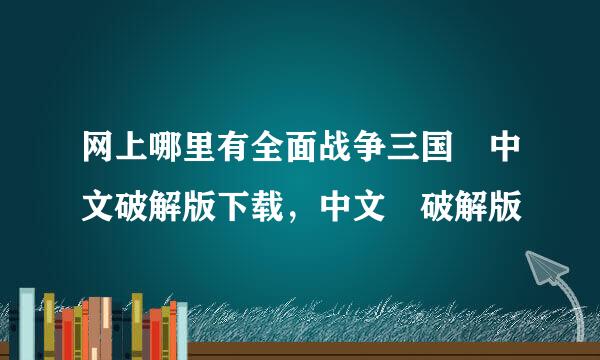 网上哪里有全面战争三国 中文破解版下载，中文 破解版